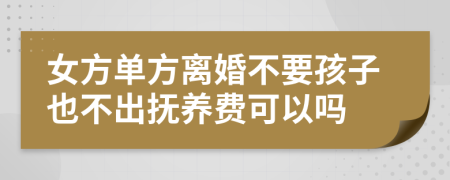 女方单方离婚不要孩子也不出抚养费可以吗